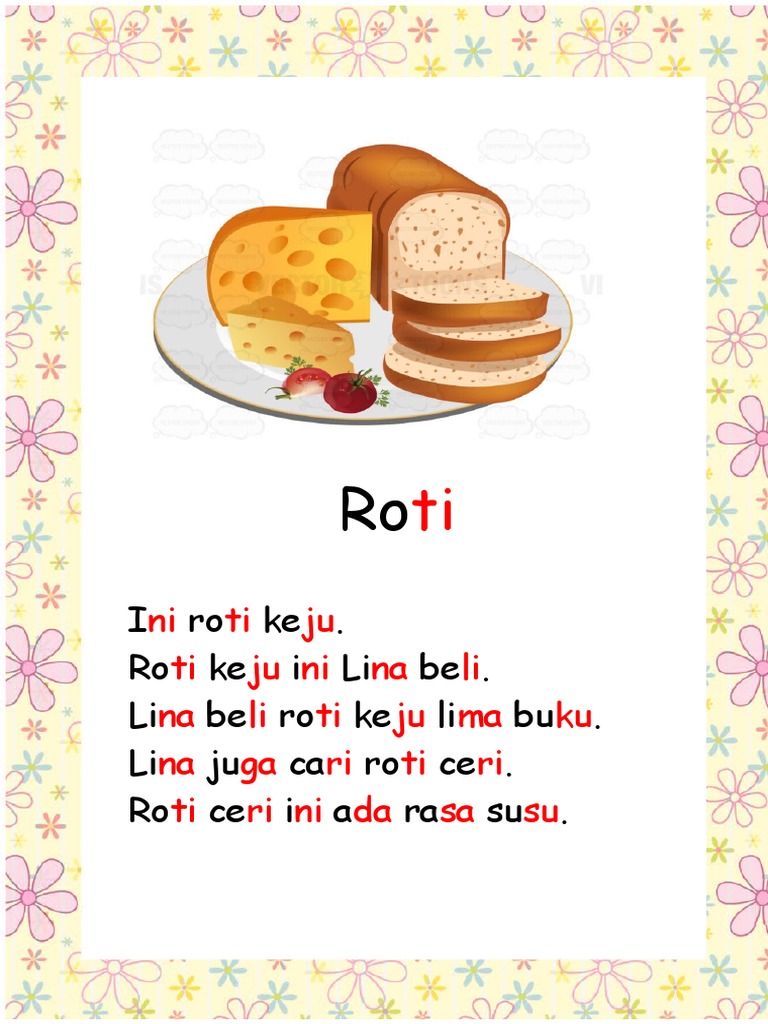 Roti

Ini roti keju.
Roti keju ini Lina beli.
Lina beli roti keju lima buku.
Lina juga cari roti ceri.
Roti ceri ini ada rasa susu.